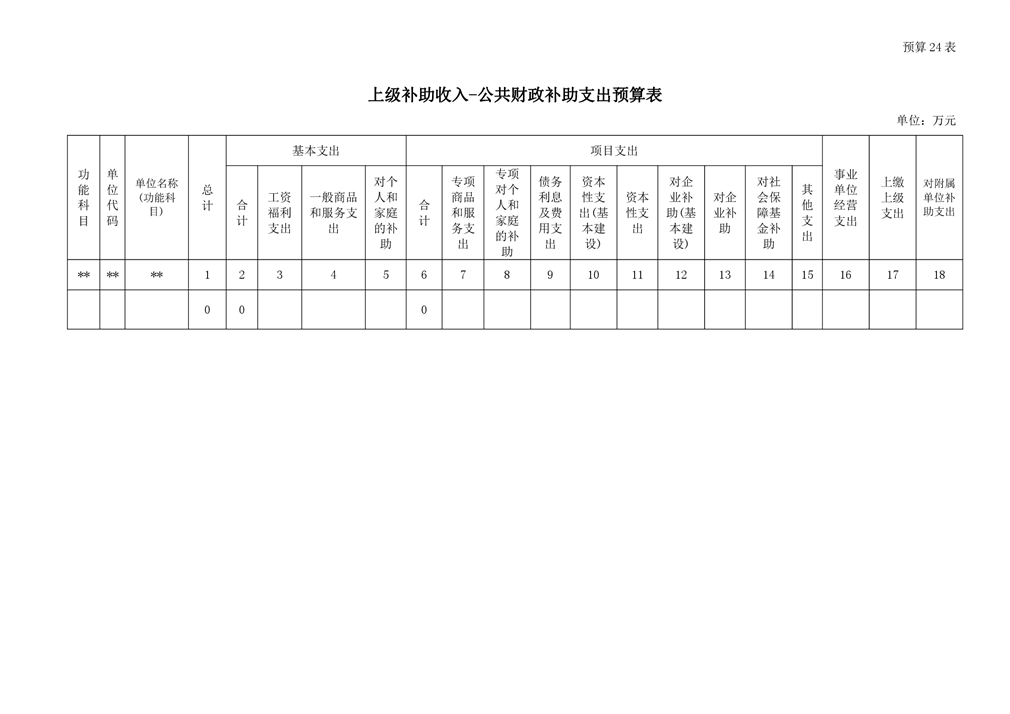 预算 24 表

上级补助收入-公共财政补助支出预算表

单位：万元

| 功能科目 | 单位代码 | 单位名称(功能科目) | 总计 | 基本支出 |  |  |  | 项目支出 |  |  |  |  |  |  |  |  |  | 事业单位经营支出 | 上缴上级支出 | 对附属单位补助支出 |
|---|---|---|---|---|---|---|---|---|---|---|---|---|---|---|---|---|---|---|---|---|
|  |  |  |  | 合计 | 工资福利支出 | 一般商品和服务支出 | 对个人和家庭的补助 | 合计 | 专项商品和服务支出 | 专项对个人和家庭的补助 | 债务利息及费用支出 | 资本性支出(基本建设) | 资本性支出 | 对企业补助(基本建设) | 对企业补助 | 对社会保障基金补助 | 其他支出 |  |  |  |
| ** | ** | ** | 1 | 2 | 3 | 4 | 5 | 6 | 7 | 8 | 9 | 10 | 11 | 12 | 13 | 14 | 15 | 16 | 17 | 18 |
|  |  |  | 0 | 0 |  |  |  | 0 |  |  |  |  |  |  |  |  |  |  |  |  |